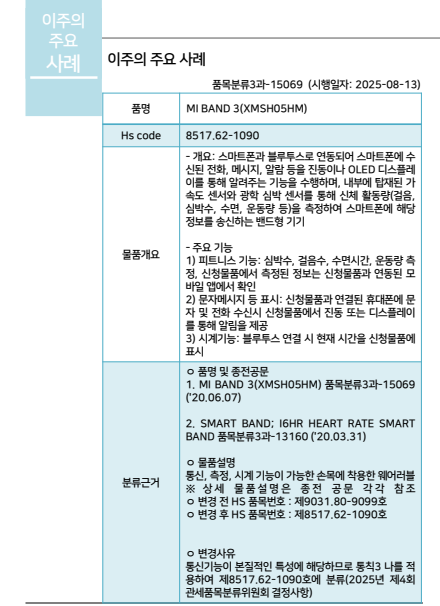 이주의
주요
사례

이주의 주요 사례

품목분류3과-15069 (시행일자: 2025-08-13)

| 품명 | MI BAND 3(XMSH05HM) |
|---|---|
| Hs code | 8517.62-1090 |
| 물품개요 | - 개요: 스마트폰과 블루투스로 연동되어 스마트폰에 수신된 전화, 메시지, 알람 등을 진동이나 OLED 디스플레이를 통해 알려주는 기능을 수행하며, 내부에 탑재된 가속도 센서와 광학 심박 센서를 통해 신체 활동량(걸음, 심박수, 수면, 운동량 등)을 측정하여 스마트폰에 해당 정보를 송신하는 밴드형 기기 - 주요 기능 1) 피트니스 기능: 심박수, 걸음수, 수면시간, 운동량 측정, 신청물품에서 측정된 정보는 신청물품과 연동된 모바일 앱에서 확인 2) 문자메시지 등 표시: 신청물품과 연결된 휴대폰에 문자 및 전화 수신시 신청물품에서 진동 또는 디스플레이를 통해 알림을 제공 3) 시계기능: 블루투스 연결 시 현재 시간을 신청물품에 표시 |
| 분류근거 | ㅇ 품명 및 종전공문 1. MI BAND 3(XMSH05HM) 품목분류3과-15069 ('20.06.07) 2. SMART BAND; I6HR HEART RATE SMART BAND 품목분류3과-13160 ('20.03.31) ㅇ 물품설명 통신, 측정, 시계 기능이 가능한 손목에 착용한 웨어러블 ※ 상세 물품설명은 종전 공문 각각 참조 ㅇ 변경 전 HS 품목번호 : 제9031.80-9099호 ㅇ 변경 후 HS 품목번호 : 제8517.62-1090호 ㅇ 변경사유 통신기능이 본질적인 특성에 해당하므로 통칙3 나를 적용하여 제8517.62-1090호에 분류(2025년 제4회 관세품목분류위원회 결정사항) |